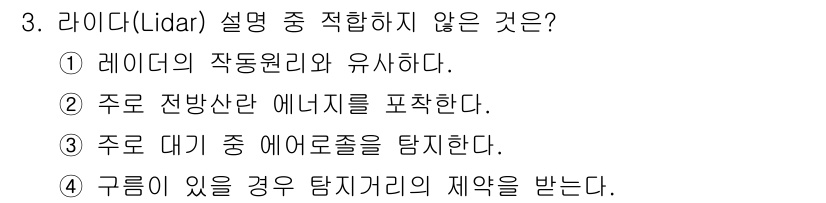 3. 라이다(Lidar) 설명 중 적합하지 않은 것은?

① 레이더의 작동원리와 유사하다.

② 주로 전방산란 에너지를 포착한다.

③ 주로 대기 중 에어로졸을 탐지한다.

④ 구름이 있을 경우 탐지거리의 제약을 받는다.